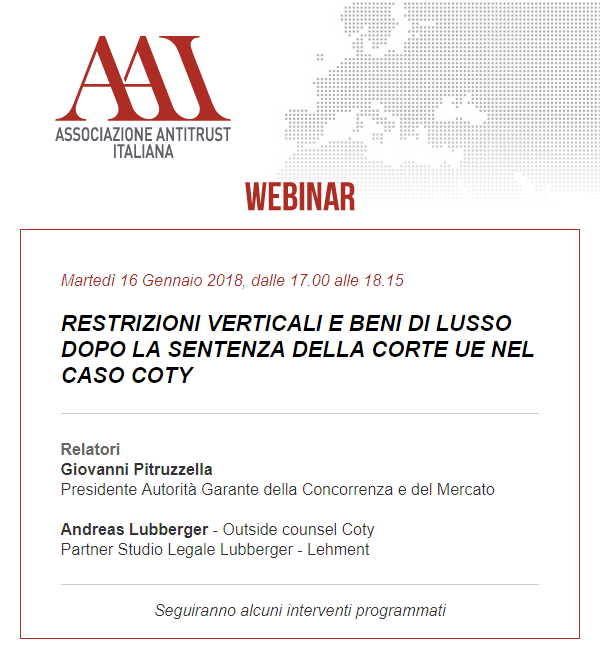 AAI
ASSOCIAZIONE ANTITRUST ITALIANA

WEBINAR

Martedì 16 Gennaio 2018, dalle 17.00 alle 18.15

RESTRIZIONI VERTICALI E BENI DI LUSSO DOPO LA SENTENZA DELLA CORTE UE NEL CASO COTY

Relatori
Giovanni Pitruzzella
Presidente Autorità Garante della Concorrenza e del Mercato

Andreas Lubberger - Outside counsel Coty
Partner Studio Legale Lubberger - Lehment

Seguiranno alcuni interventi programmati